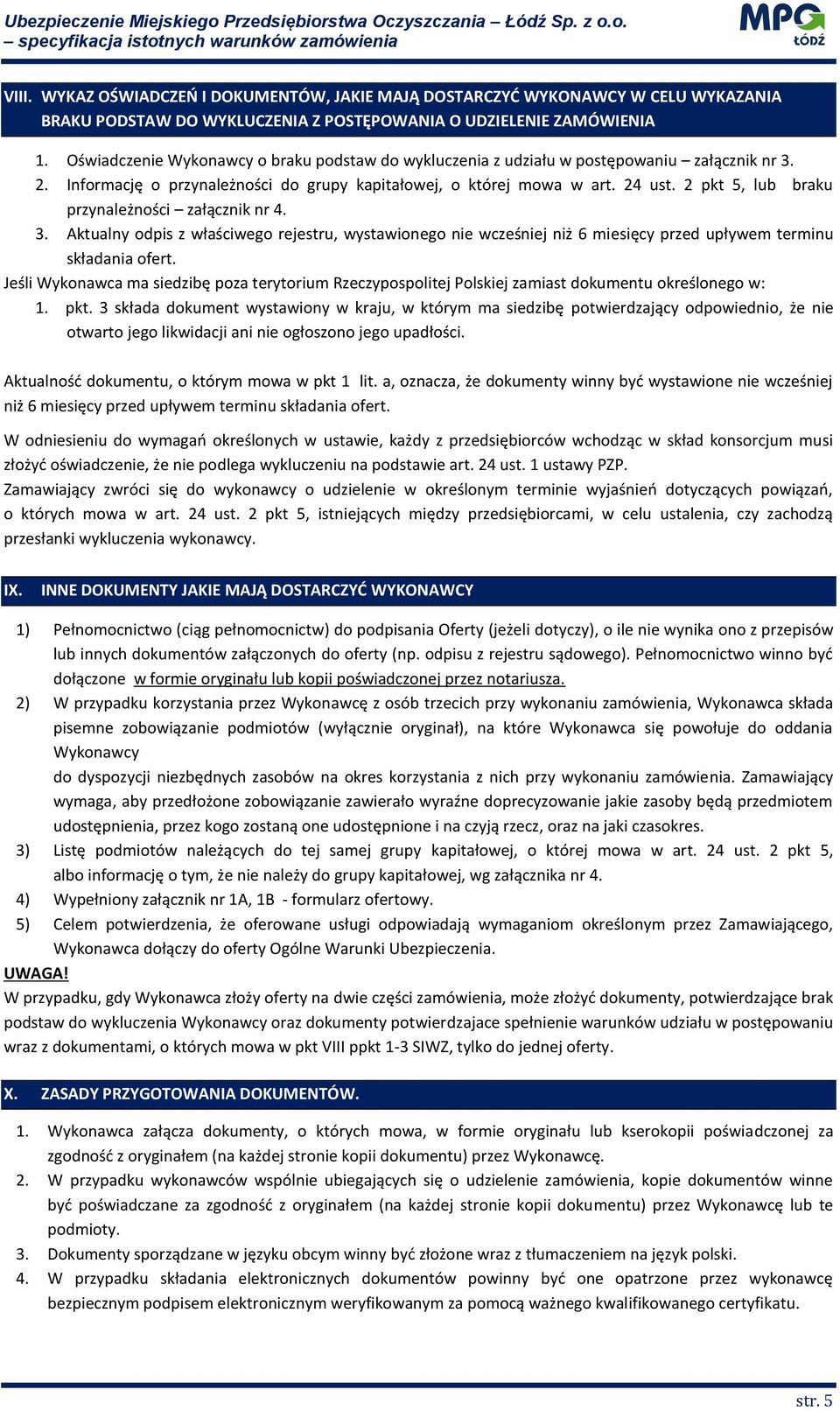 Ubezpieczenie Miejskiego Przedsiębiorstwa Oczyszczania – Łódź Sp. z o.o. – specyfikacja istotnych warunków zamówienia

MPO ŁÓDŹ

VIII. WYKAZ OŚWIADCZEŃ I DOKUMENTÓW, JAKIE MAJĄ DOSTARCZYĆ WYKONAWCY W CELU WYKAZANIA BRAKU PODSTAW DO WYKLUCZENIA Z POSTĘPOWANIA O UDZIELENIE ZAMÓWIENIA

1. Oświadczenie Wykonawcy o braku podstaw do wykluczenia z udziału w postępowaniu – załącznik nr 3.
2. Informację o przynależności do grupy kapitałowej, o której mowa w art. 24 ust. 2 pkt 5, lub braku przynależności – załącznik nr 4.
3. Aktualny odpis z właściwego rejestru, wystawionego nie wcześniej niż 6 miesięcy przed upływem terminu składania ofert.

Jeśli Wykonawca ma siedzibę poza terytorium Rzeczypospolitej Polskiej zamiast dokumentu określonego w:
1. pkt. 3 składa dokument wystawiony w kraju, w którym ma siedzibę potwierdzający odpowiednio, że nie otwarto jego likwidacji ani nie ogłoszono jego upadłości.

Aktualność dokumentu, o którym mowa w pkt 1 lit. a, oznacza, że dokumenty winny być wystawione nie wcześniej niż 6 miesięcy przed upływem terminu składania ofert.

W odniesieniu do wymagań określonych w ustawie, każdy z przedsiębiorców wchodząc w skład konsorcjum musi złożyć oświadczenie, że nie podlega wykluczeniu na podstawie art. 24 ust. 1 ustawy PZP.
Zamawiający zwróci się do wykonawcy o udzielenie w określonym terminie wyjaśnień dotyczących powiązań, o których mowa w art. 24 ust. 2 pkt 5, istniejących między przedsiębiorcami, w celu ustalenia, czy zachodzą przesłanki wykluczenia wykonawcy.

IX. INNE DOKUMENTY JAKIE MAJĄ DOSTARCZYĆ WYKONAWCY

1) Pełnomocnictwo (ciąg pełnomocnictw) do podpisania Oferty (jeżeli dotyczy), o ile nie wynika ono z przepisów lub innych dokumentów załączonych do oferty (np. odpisu z rejestru sądowego). Pełnomocnictwo winno być dołączone w formie oryginału lub kopii poświadczonej przez notariusza.
2) W przypadku korzystania przez Wykonawcę z osób trzecich przy wykonaniu zamówienia, Wykonawca składa pisemne zobowiązanie podmiotów (wyłącznie oryginał), na które Wykonawca się powołuje do oddania Wykonawcy
do dyspozycji niezbędnych zasobów na okres korzystania z nich przy wykonaniu zamówienia. Zamawiający wymaga, aby przedłożone zobowiązanie zawierało wyraźne doprecyzowanie jakie zasoby będą przedmiotem udostępnienia, przez kogo zostaną one udostępnione i na czyją rzecz, oraz na jaki czasokres.
3) Listę podmiotów należących do tej samej grupy kapitałowej, o której mowa w art. 24 ust. 2 pkt 5, albo informację o tym, że nie należy do grupy kapitałowej, wg załącznika nr 4.
4) Wypełniony załącznik nr 1A, 1B - formularz ofertowy.
5) Celem potwierdzenia, że oferowane usługi odpowiadają wymaganiom określonym przez Zamawiającego, Wykonawca dołączy do oferty Ogólne Warunki Ubezpieczenia.

UWAGA!
W przypadku, gdy Wykonawca złoży oferty na dwie części zamówienia, może złożyć dokumenty, potwierdzające brak podstaw do wykluczenia Wykonawcy oraz dokumenty potwierdzajace spełnienie warunków udziału w postępowaniu wraz z dokumentami, o których mowa w pkt VIII ppkt 1-3 SIWZ, tylko do jednej oferty.

X. ZASADY PRZYGOTOWANIA DOKUMENTÓW.

1. Wykonawca załącza dokumenty, o których mowa, w formie oryginału lub kserokopii poświadczonej za zgodność z oryginałem (na każdej stronie kopii dokumentu) przez Wykonawcę.
2. W przypadku wykonawców wspólnie ubiegających się o udzielenie zamówienia, kopie dokumentów winne być poświadczane za zgodność z oryginałem (na każdej stronie kopii dokumentu) przez Wykonawcę lub te podmioty.
3. Dokumenty sporządzane w języku obcym winny być złożone wraz z tłumaczeniem na język polski.
4. W przypadku składania elektronicznych dokumentów powinny być one opatrzone przez wykonawcę bezpiecznym podpisem elektronicznym weryfikowanym za pomocą ważnego kwalifikowanego certyfikatu.

str. 5